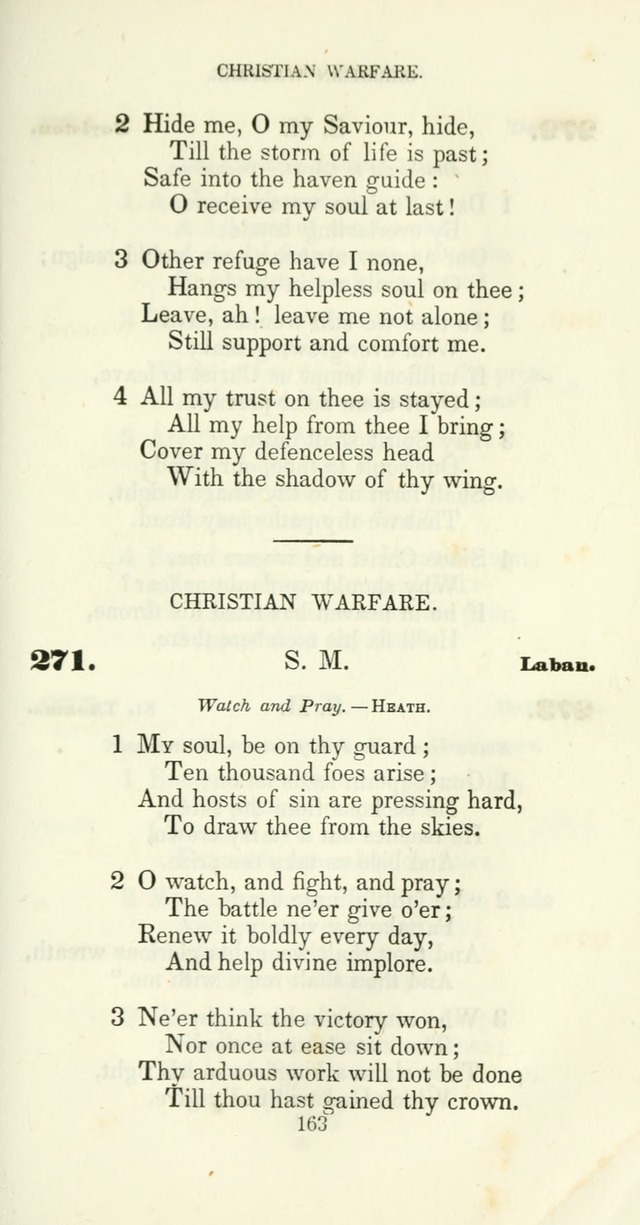 CHRISTIAN WARFARE.

2 Hide me, O my Saviour, hide,
Till the storm of life is past;
Safe into the haven guide:
O receive my soul at last!

3 Other refuge have I none,
Hangs my helpless soul on thee;
Leave, ah! leave me not alone;
Still support and comfort me.

4 All my trust on thee is stayed;
All my help from thee I bring;
Cover my defenceless head
With the shadow of thy wing.

CHRISTIAN WARFARE.

271. S. M. Laban.

Watch and Pray. — HEATH.

1 My soul, be on thy guard;
Ten thousand foes arise;
And hosts of sin are pressing hard,
To draw thee from the skies.

2 O watch, and fight, and pray;
The battle ne'er give o'er;
Renew it boldly every day,
And help divine implore.

3 Ne'er think the victory won,
Nor once at ease sit down;
Thy arduous work will not be done
Till thou hast gained thy crown.
163